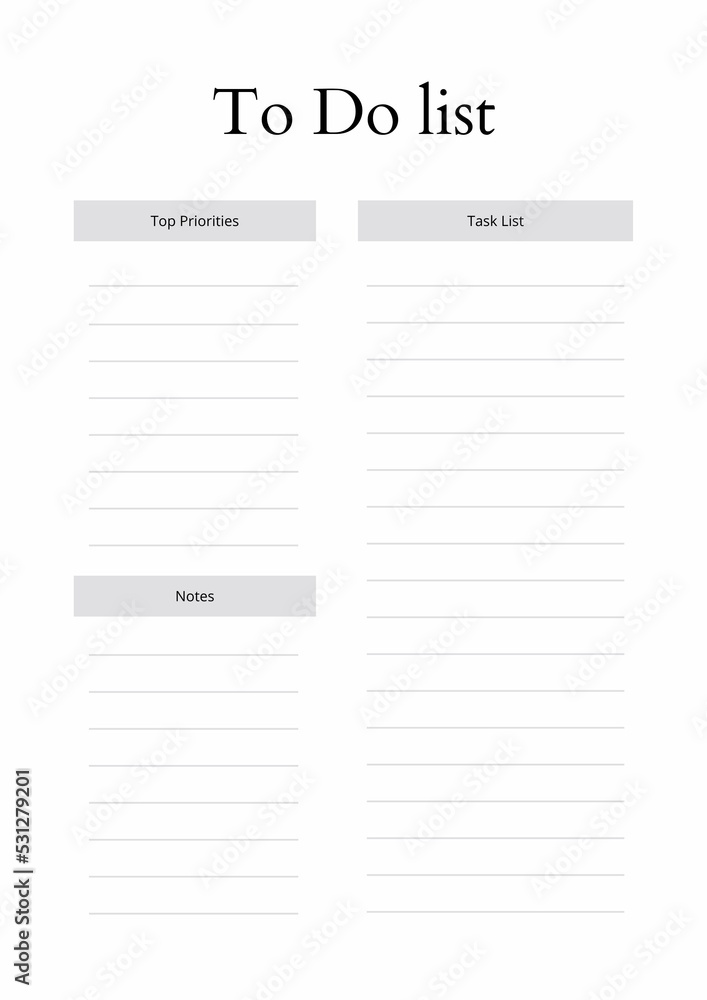 To Do list

Top Priorities

Notes

Task List

Adobe Stock | #531279201